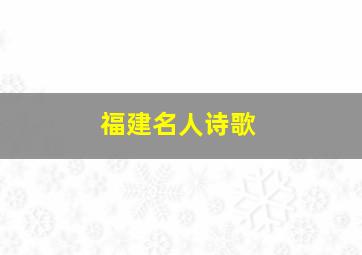 福建名人诗歌